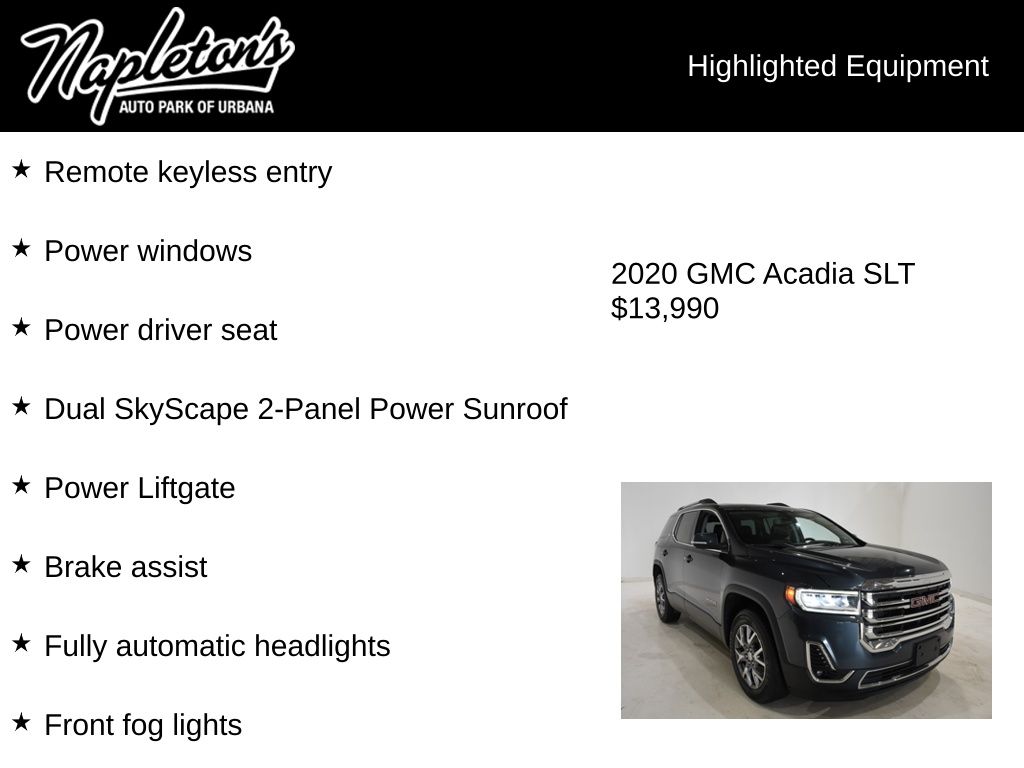 Napleton's
AUTO PARK OF URBANA

Highlighted Equipment

★ Remote keyless entry

★ Power windows

★ Power driver seat

★ Dual SkyScape 2-Panel Power Sunroof

★ Power Liftgate

★ Brake assist

★ Fully automatic headlights

★ Front fog lights

2020 GMC Acadia SLT
$13,990

GMC